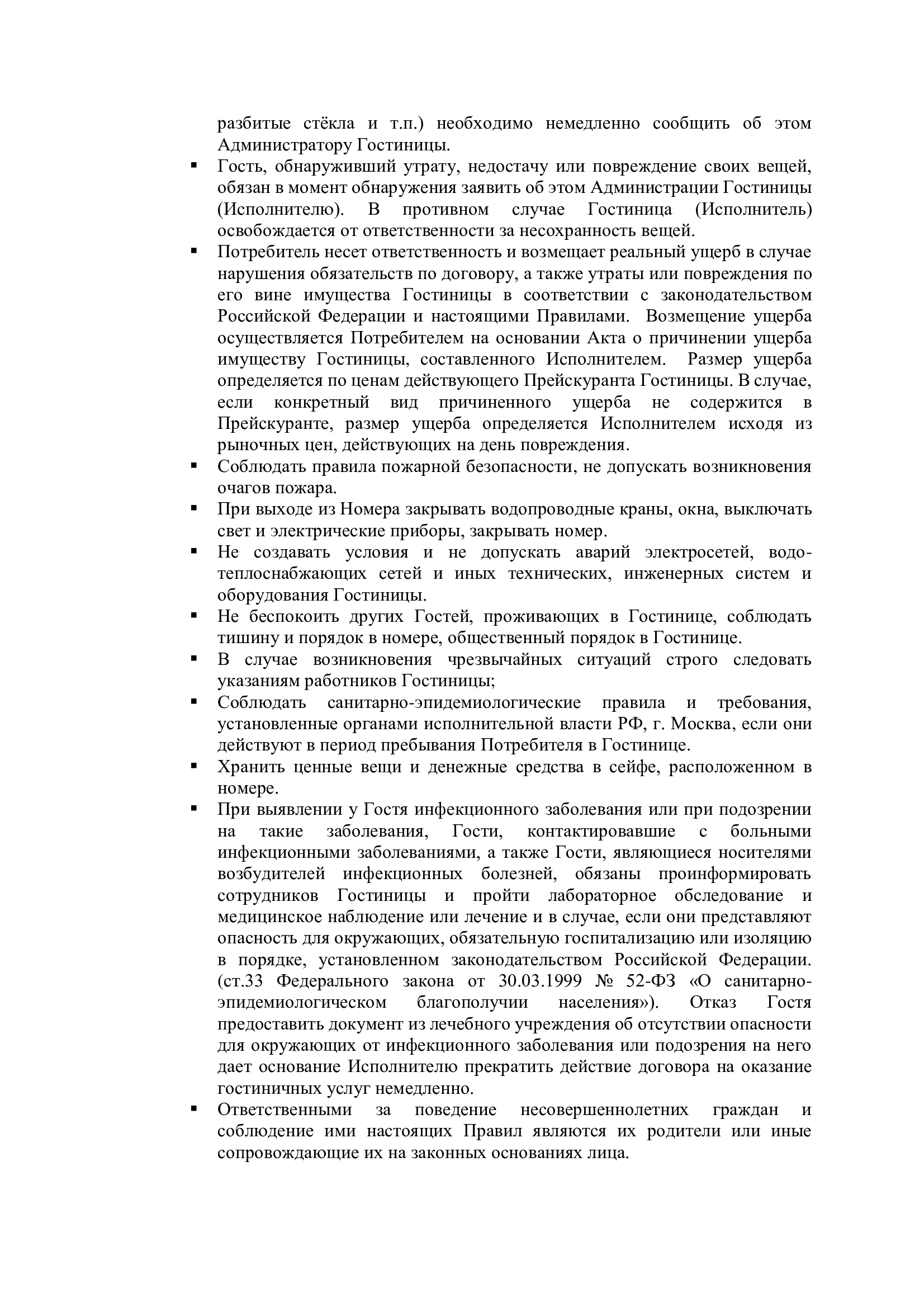 разбитые стёкла и т.п.) необходимо немедленно сообщить об этом Администратору Гостиницы.

▪ Гость, обнаруживший утрату, недостачу или повреждение своих вещей, обязан в момент обнаружения заявить об этом Администрации Гостиницы (Исполнителю). В противном случае Гостиница (Исполнитель) освобождается от ответственности за несохранность вещей.
▪ Потребитель несет ответственность и возмещает реальный ущерб в случае нарушения обязательств по договору, а также утраты или повреждения по его вине имущества Гостиницы в соответствии с законодательством Российской Федерации и настоящими Правилами. Возмещение ущерба осуществляется Потребителем на основании Акта о причинении ущерба имуществу Гостиницы, составленного Исполнителем. Размер ущерба определяется по ценам действующего Прейскуранта Гостиницы. В случае, если конкретный вид причиненного ущерба не содержится в Прейскуранте, размер ущерба определяется Исполнителем исходя из рыночных цен, действующих на день повреждения.
▪ Соблюдать правила пожарной безопасности, не допускать возникновения очагов пожара.
▪ При выходе из Номера закрывать водопроводные краны, окна, выключать свет и электрические приборы, закрывать номер.
▪ Не создавать условия и не допускать аварий электросетей, водо-теплоснабжающих сетей и иных технических, инженерных систем и оборудования Гостиницы.
▪ Не беспокоить других Гостей, проживающих в Гостинице, соблюдать тишину и порядок в номере, общественный порядок в Гостинице.
▪ В случае возникновения чрезвычайных ситуаций строго следовать указаниям работников Гостиницы;
▪ Соблюдать санитарно-эпидемиологические правила и требования, установленные органами исполнительной власти РФ, г. Москва, если они действуют в период пребывания Потребителя в Гостинице.
▪ Хранить ценные вещи и денежные средства в сейфе, расположенном в номере.
▪ При выявлении у Гостя инфекционного заболевания или при подозрении на такие заболевания, Гости, контактировавшие с больными инфекционными заболеваниями, а также Гости, являющиеся носителями возбудителей инфекционных болезней, обязаны проинформировать сотрудников Гостиницы и пройти лабораторное обследование и медицинское наблюдение или лечение и в случае, если они представляют опасность для окружающих, обязательную госпитализацию или изоляцию в порядке, установленном законодательством Российской Федерации. (ст.33 Федерального закона от 30.03.1999 № 52-ФЗ «О санитарно-эпидемиологическом благополучии населения»). Отказ Гостя предоставить документ из лечебного учреждения об отсутствии опасности для окружающих от инфекционного заболевания или подозрения на него дает основание Исполнителю прекратить действие договора на оказание гостиничных услуг немедленно.
▪ Ответственными за поведение несовершеннолетних граждан и соблюдение ими настоящих Правил являются их родители или иные сопровождающие их на законных основаниях лица.